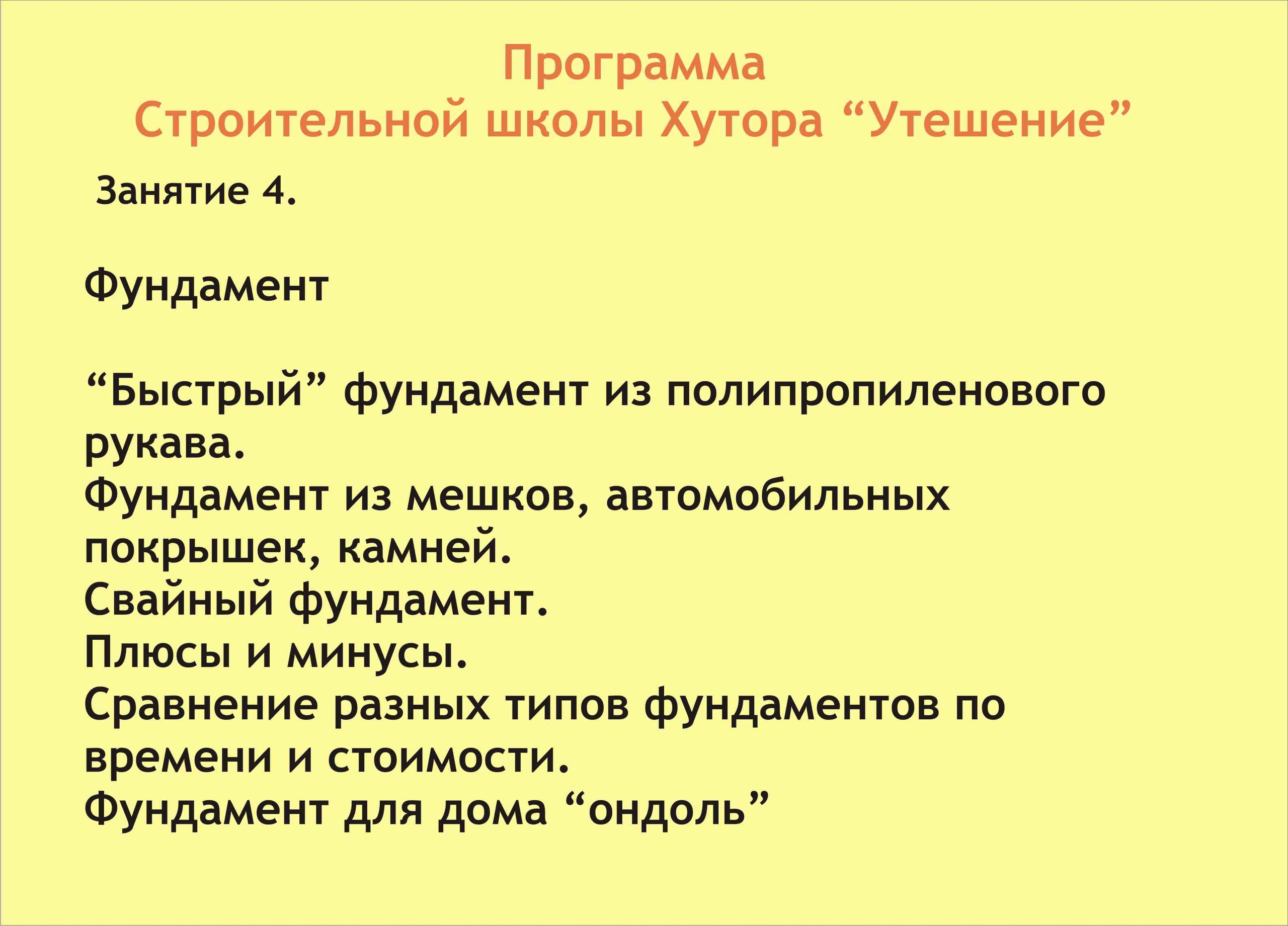 Программа
Строительной школы Хутора “Утешение”

Занятие 4.

Фундамент

“Быстрый” фундамент из полипропиленового рукава.
Фундамент из мешков, автомобильных покрышек, камней.
Свайный фундамент.
Плюсы и минусы.
Сравнение разных типов фундаментов по времени и стоимости.
Фундамент для дома “ондоль”